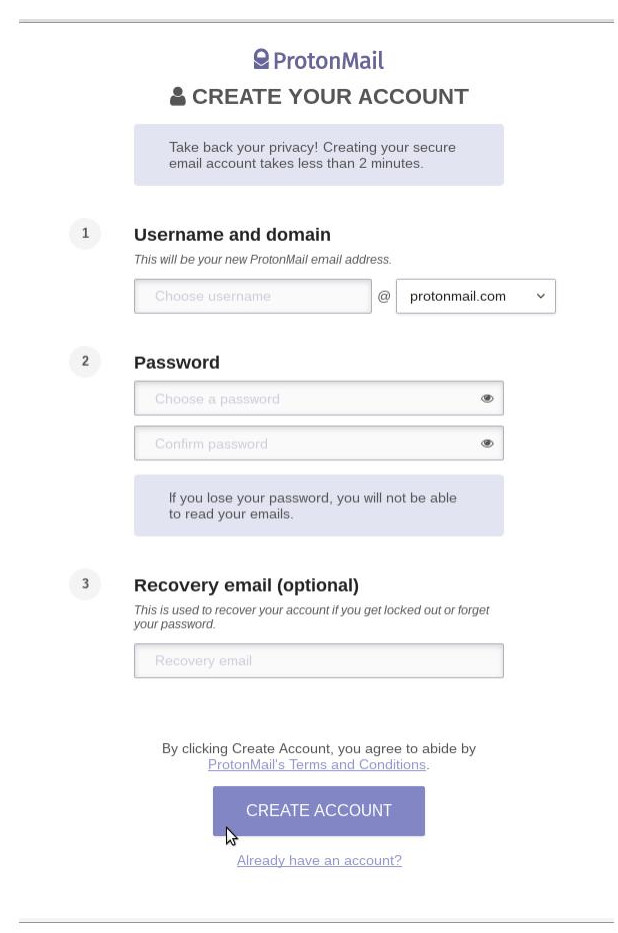 ProtonMail

CREATE YOUR ACCOUNT

Take back your privacy! Creating your secure email account takes less than 2 minutes.

1

Username and domain

This will be your new ProtonMail email address.

Choose username @ protonmail.com

2

Password

Choose a password

Confirm password

If you lose your password, you will not be able to read your emails.

3

Recovery email (optional)

This is used to recover your account if you get locked out or forget your password.

Recovery email

By clicking Create Account, you agree to abide by ProtonMail's Terms and Conditions.

CREATE ACCOUNT

Already have an account?